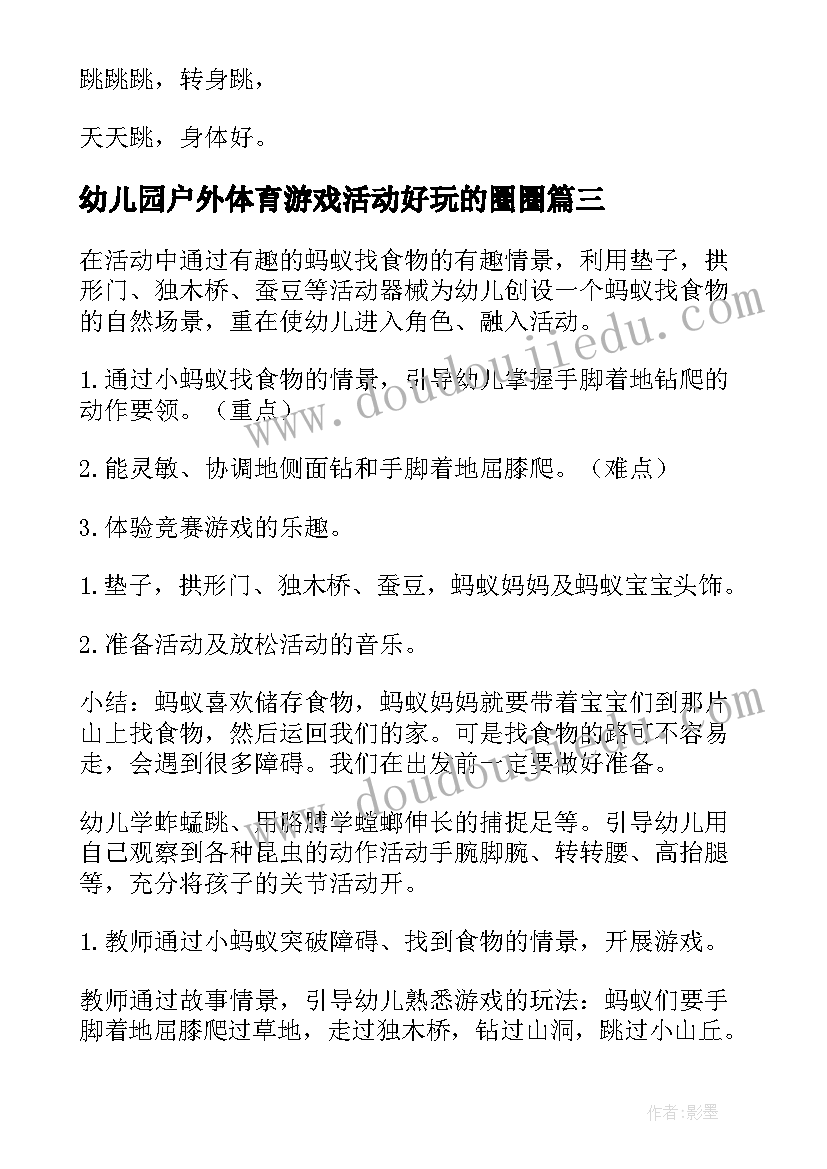 跳跳跳，转身跳，

天天跳，身体好。

幼儿园户外体育游戏活动好玩的圈圈篇三

在活动中通过有趣的蚂蚁找食物的有趣情景，利用垫子，拱形门、独木桥、蚕豆等活动器械为幼儿创设一个蚂蚁找食物的自然场景，重在使幼儿进入角色、融入活动。

1.通过小蚂蚁找食物的情景，引导幼儿掌握手脚着地钻爬的动作要领。（重点）

2.能灵敏、协调地侧面钻和手脚着地屈膝爬。（难点）

3.体验竞赛游戏的乐趣。

1.垫子，拱形门、独木桥、蚕豆，蚂蚁妈妈及蚂蚁宝宝头饰。

2.准备活动及放松活动的音乐。

小结：蚂蚁喜欢储存食物，蚂蚁妈妈就要带着宝宝们到那片山上找食物，然后运回我们的家。可是找食物的路可不容易走，会遇到很多障碍。我们在出发前一定要做好准备。

幼儿学蚱蜢跳、用胳膊学螳螂伸长的捕捉足等。引导幼儿用自己观察到各种昆虫的动作活动手腕脚腕、转转腰、高抬腿等，充分将孩子的关节活动开。

1.教师通过小蚂蚁突破障碍、找到食物的情景，开展游戏。

教师通过故事情景，引导幼儿熟悉游戏的玩法：蚂蚁们要手脚着地屈膝爬过草地，走过独木桥，钻过山洞，跳过小山丘。

www.doudoujiedu.com

www.doudoujiedu.com

作者:影墨